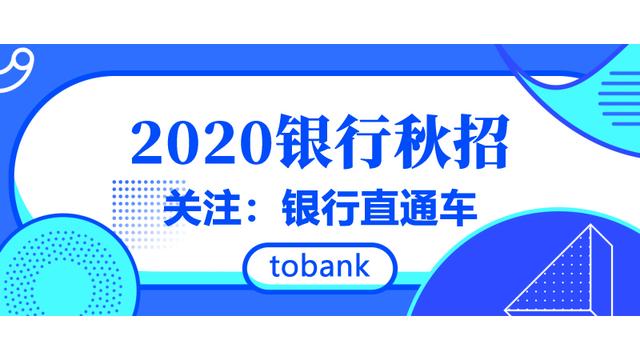 2020银行秋招

关注：银行直通车

tobank